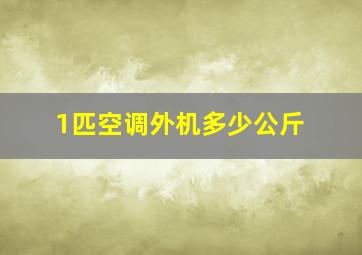 1匹空调外机多少公斤